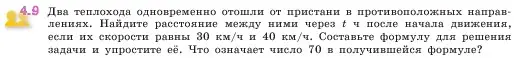 4.9 Два теплохода одновременно отошли от пристани в противоположных направлениях. Найдите расстояние между ними через $t$ ч после начала движения, если их скорости равны 30 км/ч и 40 км/ч. Составьте формулу для решения задачи и упростите её. Что означает число 70 в получившейся формуле?